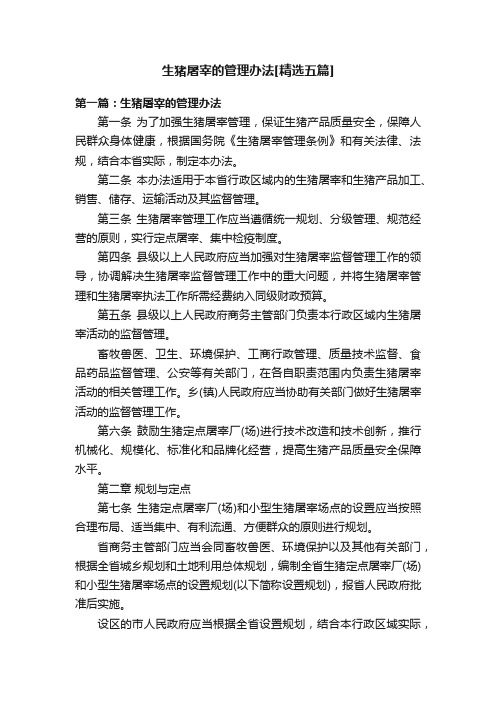 生猪屠宰的管理办法[精选五篇]

第一篇：生猪屠宰的管理办法

第一条 为了加强生猪屠宰管理，保证生猪产品质量安全，保障人民群众身体健康，根据国务院《生猪屠宰管理条例》和有关法律、法规，结合本省实际，制定本办法。

第二条 本办法适用于本省行政区域内的生猪屠宰和生猪产品加工、销售、储存、运输活动及其监督管理。

第三条 生猪屠宰管理工作应当遵循统一规划、分级管理、规范经营的原则，实行定点屠宰、集中检疫制度。

第四条 县级以上人民政府应当加强对生猪屠宰监督管理工作的领导，协调解决生猪屠宰监督管理工作中的重大问题，并将生猪屠宰管理和生猪屠宰执法工作所需经费纳入同级财政预算。

第五条 县级以上人民政府商务主管部门负责本行政区域内生猪屠宰活动的监督管理。

畜牧兽医、卫生、环境保护、工商行政管理、质量技术监督、食品药品监督管理、公安等有关部门，在各自职责范围内负责生猪屠宰活动的相关管理工作。乡(镇)人民政府应当协助有关部门做好生猪屠宰活动的监督管理工作。

第六条 鼓励生猪定点屠宰厂(场)进行技术改造和技术创新，推行机械化、规模化、标准化和品牌化经营，提高生猪产品质量安全保障水平。

第二章 规划与定点

第七条 生猪定点屠宰厂(场)和小型生猪屠宰场点的设置应当按照合理布局、适当集中、有利流通、方便群众的原则进行规划。

省商务主管部门应当会同畜牧兽医、环境保护以及其他有关部门，根据全省城乡规划和土地利用总体规划，编制全省生猪定点屠宰厂(场)和小型生猪屠宰场点的设置规划(以下简称设置规划)，报省人民政府批准后实施。

设区的市人民政府应当根据全省设置规划，结合本行政区域实际，